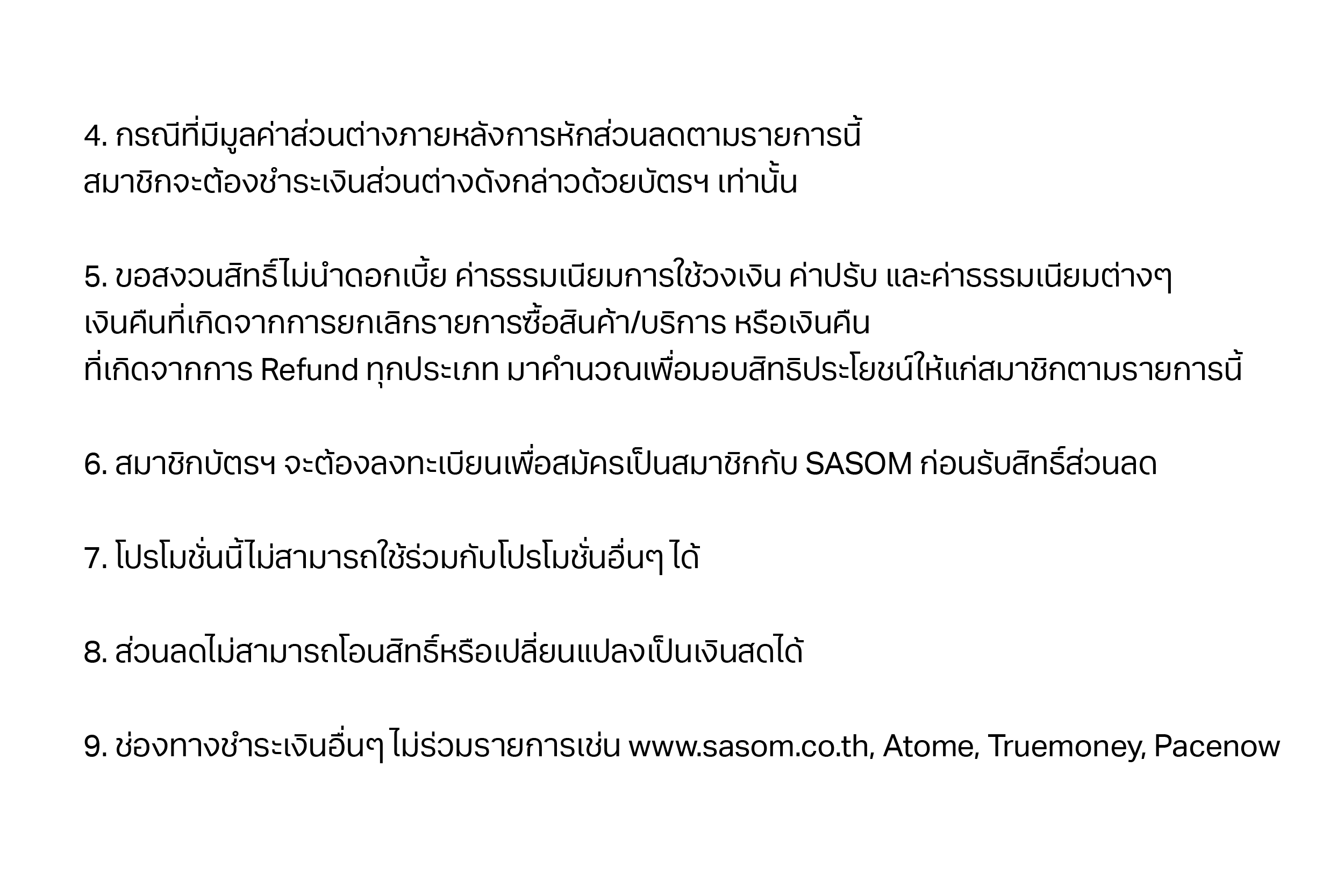 4. กรณีที่มีมูลค่าส่วนต่างภายหลังการหักส่วนลดตามรายการนี้ สมาชิกจะต้องชำระเงินส่วนต่างดังกล่าวด้วยบัตรฯ เท่านั้น

5. ขอสงวนสิทธิ์ไม่นำดอกเบี้ย ค่าธรรมเนียมการใช้วงเงิน ค่าปรับ และค่าธรรมเนียมต่างๆ เงินคืนที่เกิดจากการยกเลิกรายการซื้อสินค้า/บริการ หรือเงินคืน ที่เกิดจากการ Refund ทุกประเภท มาคำนวณเพื่อมอบสิทธิประโยชน์ให้แก่สมาชิกตามรายการนี้

6. สมาชิกบัตรฯ จะต้องลงทะเบียนเพื่อสมัครเป็นสมาชิกกับ SASOM ก่อนรับสิทธิ์ส่วนลด

7. โปรโมชั่นนี้ไม่สามารถใช้ร่วมกับโปรโมชั่นอื่นๆ ได้

8. ส่วนลดไม่สามารถโอนสิทธิ์หรือเปลี่ยนแปลงเป็นเงินสดได้

9. ช่องทางชำระเงินอื่นๆ ไม่ร่วมรายการเช่น www.sasom.co.th, Atome, Truemoney, Pacenow